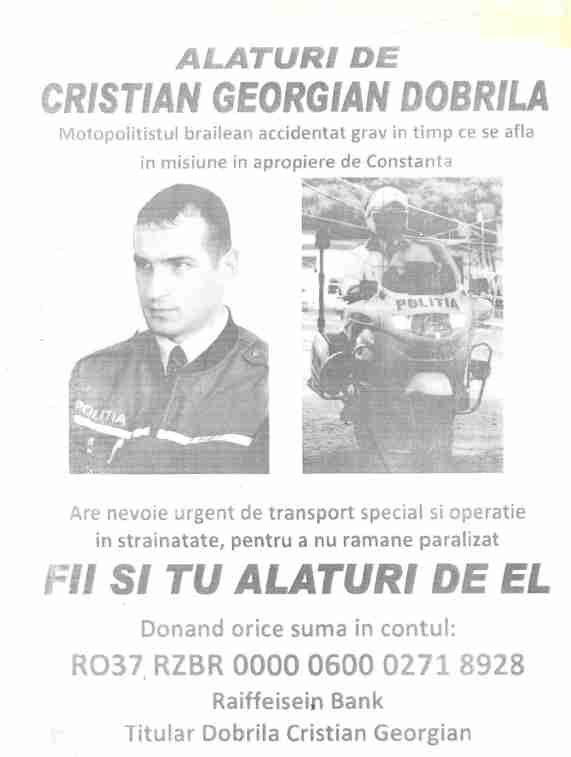 ALATURI DE
CRISTIAN GEORGIAN DOBRILA
Motopolitistul brailean accidentat grav in timp ce se afla in misiune in apropiere de Constanta

POLITIA

POLITIA

Are nevoie urgent de transport special si operatie in strainatate, pentru a nu ramane paralizat
FII SI TU ALATURI DE EL
Donand orice suma in contul:
RO37 RZBR 0000 0600 0271 8928
Raiffeisein Bank
Titular Dobrila Cristian Georgian